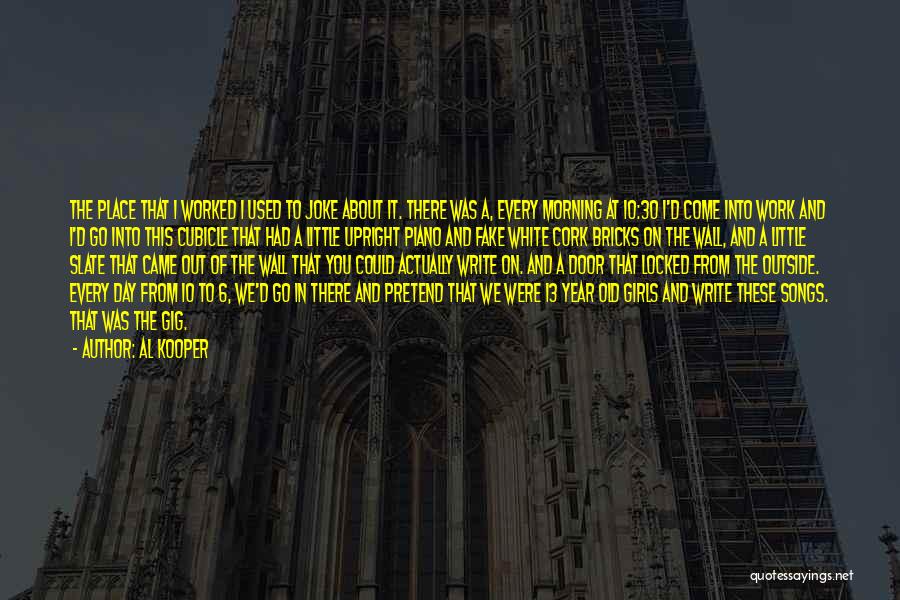 THE PLACE THAT I WORKED I USED TO JOKE ABOUT IT. THERE WAS A, EVERY MORNING AT 10:30 I'D COME INTO WORK AND I'D GO INTO THIS CUBICLE THAT HAD A LITTLE UPRIGHT PIANO AND FAKE WHITE CORK BRICKS ON THE WALL, AND A LITTLE SLATE THAT CAME OUT OF THE WALL THAT YOU COULD ACTUALLY WRITE ON. AND A DOOR THAT LOCKED FROM THE OUTSIDE. EVERY DAY FROM 10 TO 6, WE'D GO IN THERE AND PRETEND THAT WE WERE 13 YEAR OLD GIRLS AND WRITE THESE SONGS. THAT WAS THE GIG.

- AUTHOR: AL KOOPER

quotessayings.net